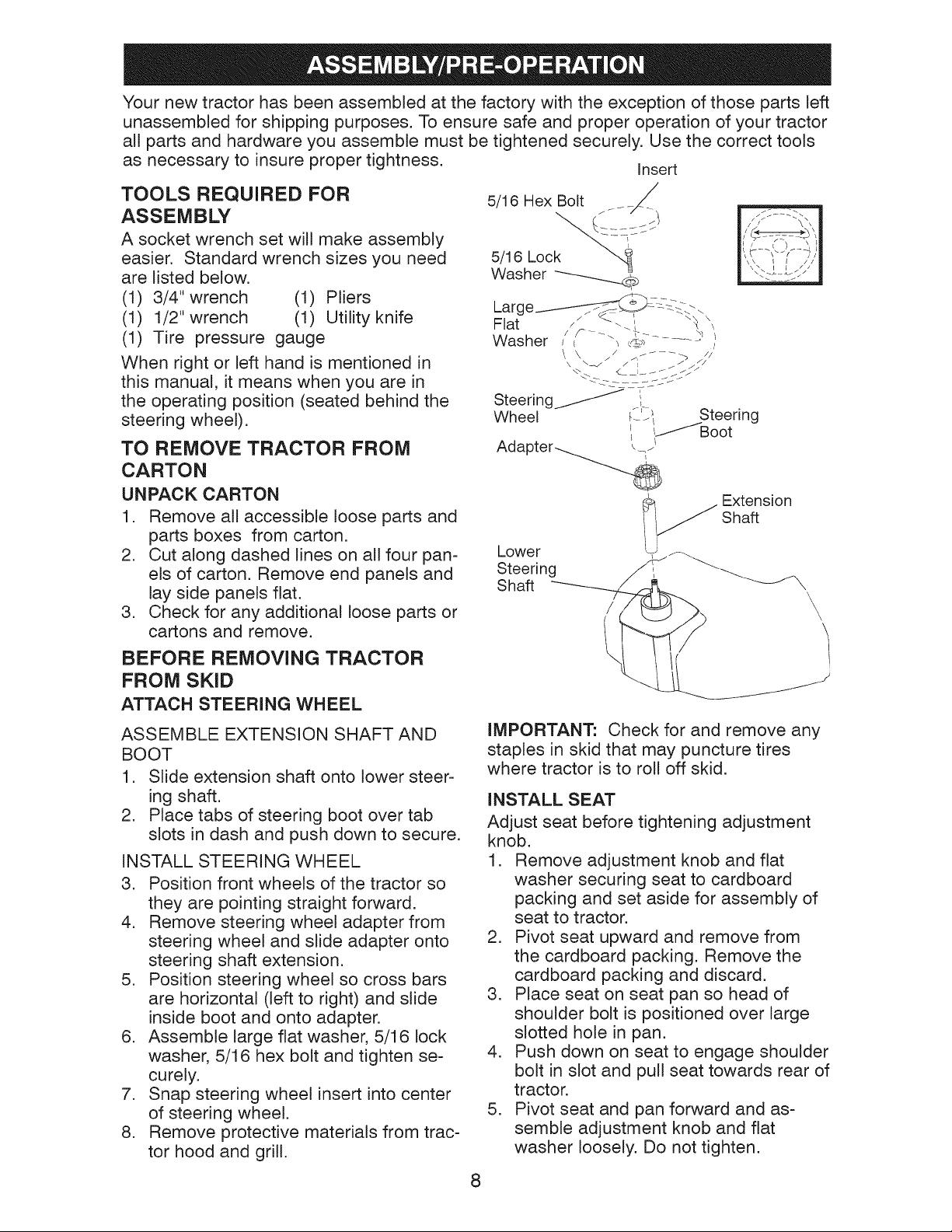 ASSEMBLY/PRE-OPERATION

Your new tractor has been assembled at the factory with the exception of those parts left unassembled for shipping purposes. To ensure safe and proper operation of your tractor all parts and hardware you assemble must be tightened securely. Use the correct tools as necessary to insure proper tightness.

TOOLS REQUIRED FOR ASSEMBLY

A socket wrench set will make assembly easier. Standard wrench sizes you need are listed below.

(1) 3/4" wrench (1) Pliers
(1) 1/2" wrench (1) Utility knife
(1) Tire pressure gauge

When right or left hand is mentioned in this manual, it means when you are in the operating position (seated behind the steering wheel).

TO REMOVE TRACTOR FROM CARTON

UNPACK CARTON

1. Remove all accessible loose parts and parts boxes from carton.
2. Cut along dashed lines on all four panels of carton. Remove end panels and lay side panels flat.
3. Check for any additional loose parts or cartons and remove.

BEFORE REMOVING TRACTOR FROM SKID

ATTACH STEERING WHEEL

ASSEMBLE EXTENSION SHAFT AND BOOT

1. Slide extension shaft onto lower steering shaft.
2. Place tabs of steering boot over tab slots in dash and push down to secure.

INSTALL STEERING WHEEL

3. Position front wheels of the tractor so they are pointing straight forward.
4. Remove steering wheel adapter from steering wheel and slide adapter onto steering shaft extension.
5. Position steering wheel so cross bars are horizontal (left to right) and slide inside boot and onto adapter.
6. Assemble large flat washer, 5/16 lock washer, 5/16 hex bolt and tighten securely.
7. Snap steering wheel insert into center of steering wheel.
8. Remove protective materials from tractor hood and grill.

Insert
5/16 Hex Bolt
5/16 Lock Washer
Large Flat Washer
Steering Wheel
Steering Boot
Adapter
Extension Shaft
Lower Steering Shaft

IMPORTANT: Check for and remove any staples in skid that may puncture tires where tractor is to roll off skid.

INSTALL SEAT

Adjust seat before tightening adjustment knob.

1. Remove adjustment knob and flat washer securing seat to cardboard packing and set aside for assembly of seat to tractor.
2. Pivot seat upward and remove from the cardboard packing. Remove the cardboard packing and discard.
3. Place seat on seat pan so head of shoulder bolt is positioned over large slotted hole in pan.
4. Push down on seat to engage shoulder bolt in slot and pull seat towards rear of tractor.
5. Pivot seat and pan forward and assemble adjustment knob and flat washer loosely. Do not tighten.

8